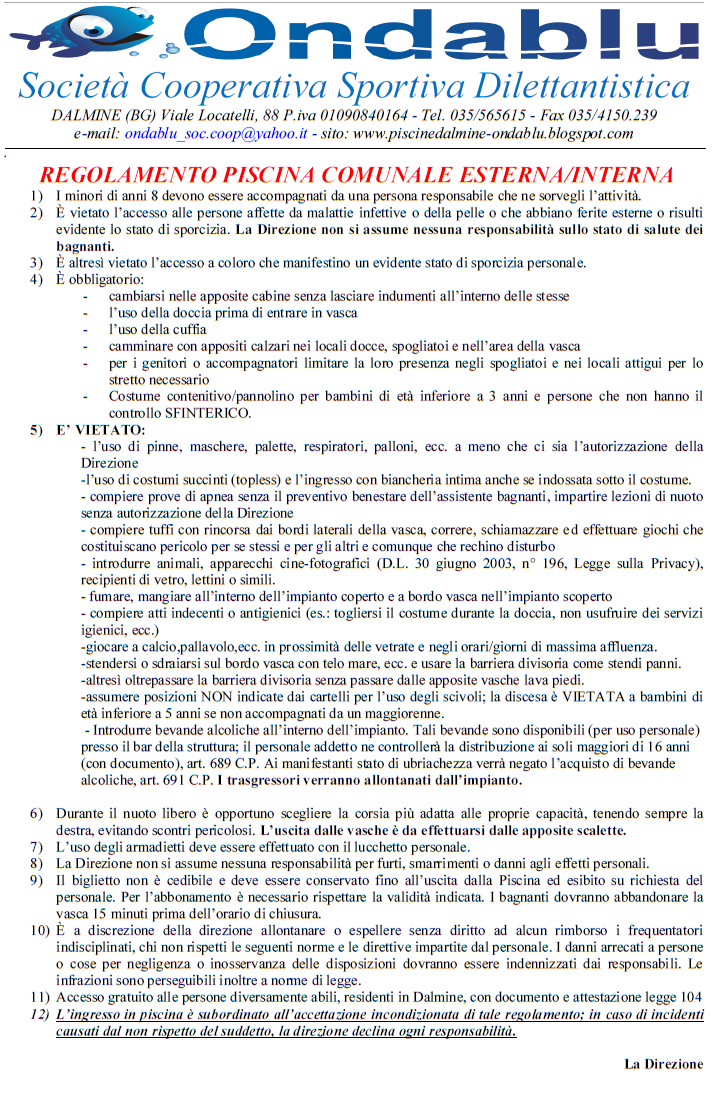 Ondablu
Società Cooperativa Sportiva Dilettantistica
DALMINE (BG) Viale Locatelli, 88 P.iva 01090840164 - Tel. 035/565615 - Fax 035/4150.239
e-mail: ondablu_soc.coop@yahoo.it - sito: www.piscinedalmine-ondablu.blogspot.com

REGOLAMENTO PISCINA COMUNALE ESTERNA/INTERNA

1) I minori di anni 8 devono essere accompagnati da una persona responsabile che ne sorvegli l'attività.
2) È vietato l'accesso alle persone affette da malattie infettive o della pelle o che abbiano ferite esterne o risulti evidente lo stato di sporcizia. La Direzione non si assume nessuna responsabilità sullo stato di salute dei bagnanti.
3) È altresì vietato l'accesso a coloro che manifestino un evidente stato di sporcizia personale.
4) È obbligatorio:
- cambiarsi nelle apposite cabine senza lasciare indumenti all'interno delle stesse
- l'uso della doccia prima di entrare in vasca
- l'uso della cuffia
- camminare con appositi calzari nei locali docce, spogliatoi e nell'area della vasca
- per i genitori o accompagnatori limitare la loro presenza negli spogliatoi e nei locali attigui per lo stretto necessario
- Costume contenitivo/pannolino per bambini di età inferiore a 3 anni e persone che non hanno il controllo SFINTERICO.
5) E' VIETATO:
- l'uso di pinne, maschere, palette, respiratori, palloni, ecc. a meno che ci sia l'autorizzazione della Direzione
-l'uso di costumi succinti (topless) e l'ingresso con biancheria intima anche se indossata sotto il costume.
- compiere prove di apnea senza il preventivo benestare dell'assistente bagnanti, impartire lezioni di nuoto senza autorizzazione della Direzione
- compiere tuffi con rincorsa dai bordi laterali della vasca, correre, schiamazzare ed effettuare giochi che costituiscano pericolo per se stessi e per gli altri e comunque che rechino disturbo
- introdurre animali, apparecchi cine-fotografici (D.L. 30 giugno 2003, n° 196, Legge sulla Privacy), recipienti di vetro, lettini o simili.
- fumare, mangiare all'interno dell'impianto coperto e a bordo vasca nell'impianto scoperto
- compiere atti indecenti o antigienici (es.: togliersi il costume durante la doccia, non usufruire dei servizi igienici, ecc.)
-giocare a calcio,pallavolo,ecc. in prossimità delle vetrate e negli orari/giorni di massima affluenza.
-stendersi o sdraiarsi sul bordo vasca con telo mare, ecc. e usare la barriera divisoria come stendi panni.
-altresì oltrepassare la barriera divisoria senza passare dalle apposite vasche lava piedi.
-assumere posizioni NON indicate dai cartelli per l'uso degli scivoli; la discesa è VIETATA a bambini di età inferiore a 5 anni se non accompagnati da un maggiorenne.
- Introdurre bevande alcoliche all'interno dell'impianto. Tali bevande sono disponibili (per uso personale) presso il bar della struttura; il personale addetto ne controllerà la distribuzione ai soli maggiori di 16 anni (con documento), art. 689 C.P. Ai manifestanti stato di ubriachezza verrà negato l'acquisto di bevande alcoliche, art. 691 C.P. I trasgressori verranno allontanati dall'impianto.

6) Durante il nuoto libero è opportuno scegliere la corsia più adatta alle proprie capacità, tenendo sempre la destra, evitando scontri pericolosi. L'uscita dalle vasche è da effettuarsi dalle apposite scalette.
7) L'uso degli armadietti deve essere effettuato con il lucchetto personale.
8) La Direzione non si assume nessuna responsabilità per furti, smarrimenti o danni agli effetti personali.
9) Il biglietto non è cedibile e deve essere conservato fino all'uscita dalla Piscina ed esibito su richiesta del personale. Per l'abbonamento è necessario rispettare la validità indicata. I bagnanti dovranno abbandonare la vasca 15 minuti prima dell'orario di chiusura.
10) È a discrezione della direzione allontanare o espellere senza diritto ad alcun rimborso i frequentatori indisciplinati, chi non rispetti le seguenti norme e le direttive impartite dal personale. I danni arrecati a persone o cose per negligenza o inosservanza delle disposizioni dovranno essere indennizzati dai responsabili. Le infrazioni sono perseguibili inoltre a norme di legge.
11) Accesso gratuito alle persone diversamente abili, residenti in Dalmine, con documento e attestazione legge 104
12) L'ingresso in piscina è subordinato all'accettazione incondizionata di tale regolamento; in caso di incidenti causati dal non rispetto del suddetto, la direzione declina ogni responsabilità.

La Direzione